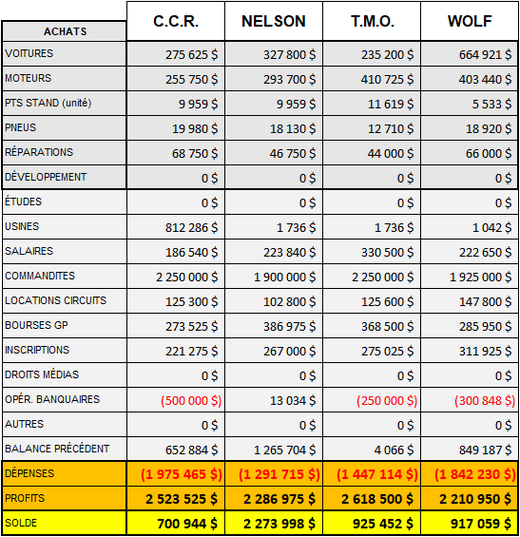 | ACHATS | C.C.R. | NELSON | T.M.O. | WOLF |
|---|---|---|---|---|
| VOITURES | 275 625 $ | 327 800 $ | 235 200 $ | 664 921 $ |
| MOTEURS | 255 750 $ | 293 700 $ | 410 725 $ | 403 440 $ |
| PTS STAND (unité) | 9 959 $ | 9 959 $ | 11 619 $ | 5 533 $ |
| PNEUS | 19 980 $ | 18 130 $ | 12 710 $ | 18 920 $ |
| RÉPARATIONS | 68 750 $ | 46 750 $ | 44 000 $ | 66 000 $ |
| DÉVELOPPEMENT | 0 $ | 0 $ | 0 $ | 0 $ |
| ÉTUDES | 0 $ | 0 $ | 0 $ | 0 $ |
| USINES | 812 286 $ | 1 736 $ | 1 736 $ | 1 042 $ |
| SALAIRES | 186 540 $ | 223 840 $ | 330 500 $ | 222 650 $ |
| COMMANDITES | 2 250 000 $ | 1 900 000 $ | 2 250 000 $ | 1 925 000 $ |
| LOCATIONS CIRCUITS | 125 300 $ | 102 800 $ | 125 600 $ | 147 800 $ |
| BOURSES GP | 273 525 $ | 386 975 $ | 368 500 $ | 285 950 $ |
| INSCRIPTIONS | 221 275 $ | 267 000 $ | 275 025 $ | 311 925 $ |
| DROITS MÉDIAS | 0 $ | 0 $ | 0 $ | 0 $ |
| OPÉR. BANQUAIRES | (500 000 $) | 13 034 $ | (250 000 $) | (300 848 $) |
| AUTRES | 0 $ | 0 $ | 0 $ | 0 $ |
| BALANCE PRÉCÉDENT | 652 884 $ | 1 265 704 $ | 4 066 $ | 849 187 $ |
| DÉPENSES | (1 975 465 $) | (1 291 715 $) | (1 447 114 $) | (1 842 230 $) |
| PROFITS | 2 523 525 $ | 2 286 975 $ | 2 618 500 $ | 2 210 950 $ |
| SOLDE | 700 944 $ | 2 273 998 $ | 925 452 $ | 917 059 $ |